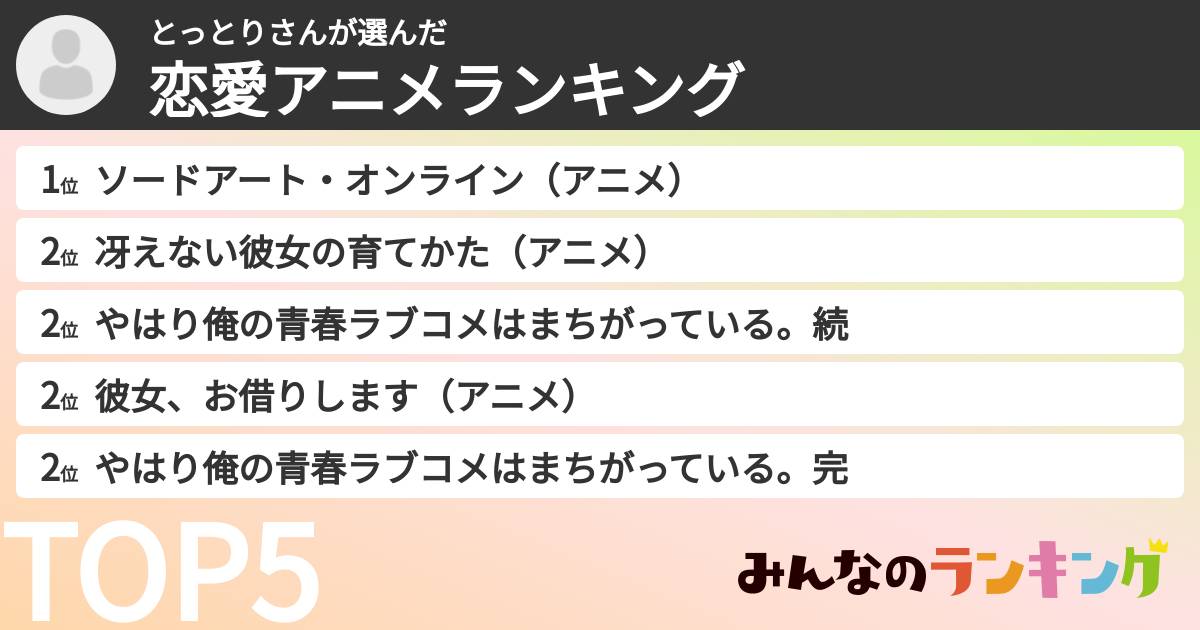 とっとりさんが選んだ
恋愛アニメランキング

1位 ソードアート・オンライン（アニメ）

2位 冴えない彼女の育てかた（アニメ）

2位 やはり俺の青春ラブコメはまちがっている。続

2位 彼女、お借りします（アニメ）

2位 やはり俺の青春ラブコメはまちがっている。完

TOP5

みんなのランキング